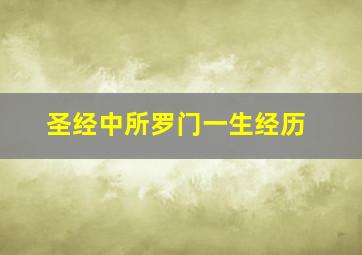 圣经中所罗门一生经历